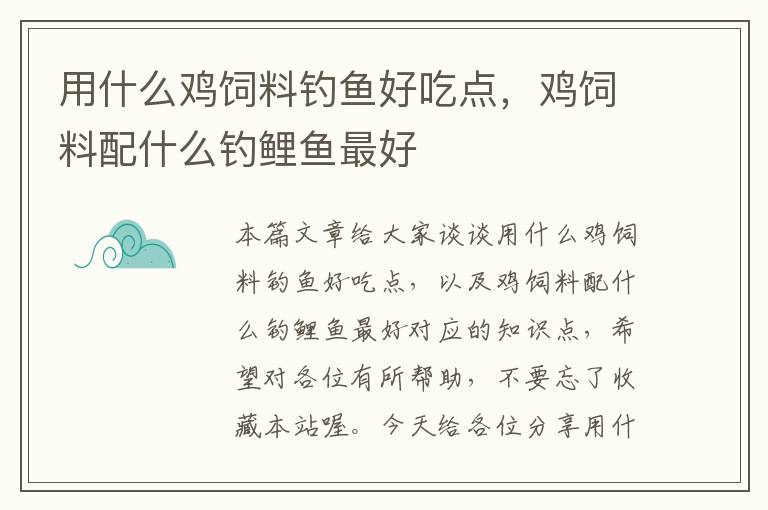 用什么鸡饲料钓鱼好吃点，鸡饲料配什么钓鲤鱼最好

本篇文章给大家谈谈用什么鸡饲料钓鱼好吃点，以及鸡饲料配什么钓鲤鱼最好对应的知识点，希望对各位有所帮助，不要忘了收藏本站喔。今天给各位分享用什